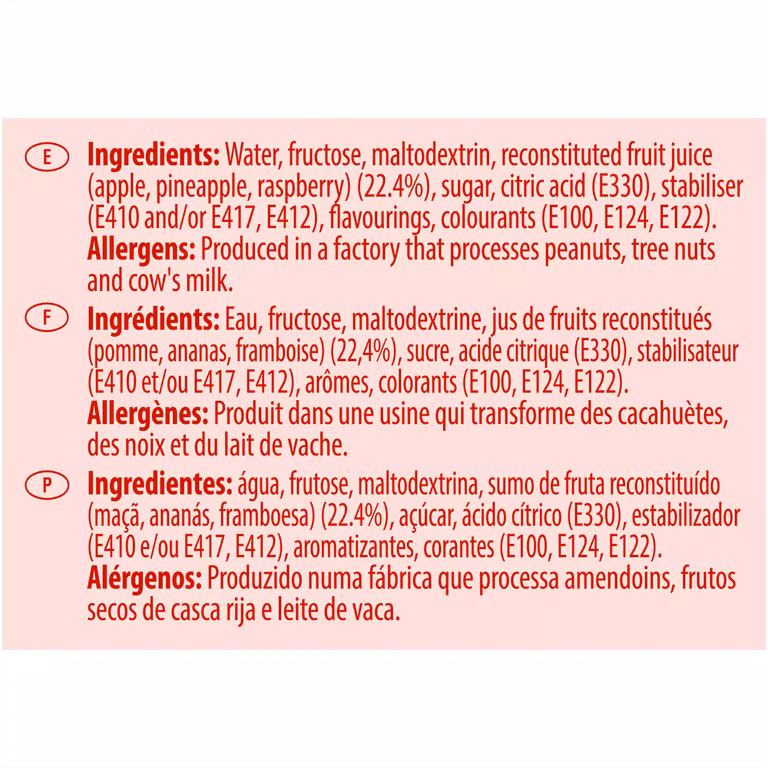 E

Ingredients: Water, fructose, maltodextrin, reconstituted fruit juice (apple, pineapple, raspberry) (22.4%), sugar, citric acid (E330), stabiliser (E410 and/or E417, E412), flavourings, colourants (E100, E124, E122). Allergens: Produced in a factory that processes peanuts, tree nuts and cow's milk.

F

Ingrédients: Eau, fructose, maltodextrine, jus de fruits reconstitués (pomme, ananas, framboise) (22,4%), sucre, acide citrique (E330), stabilisateur (E410 et/ou E417, E412), arômes, colorants (E100, E124, E122). Allergènes: Produit dans une usine qui transforme des cacahuètes, des noix et du lait de vache.

P

Ingredientes: água, frutose, maltodextrina, sumo de fruta reconstituído (maçã, ananás, framboesa) (22.4%), açúcar, ácido cítrico (E330), estabilizador (E410 e/ou E417, E412), aromatizantes, corantes (E100, E124, E122). Alérgenos: Produzido numa fábrica que processa amendoins, frutos secos de casca rija e leite de vaca.